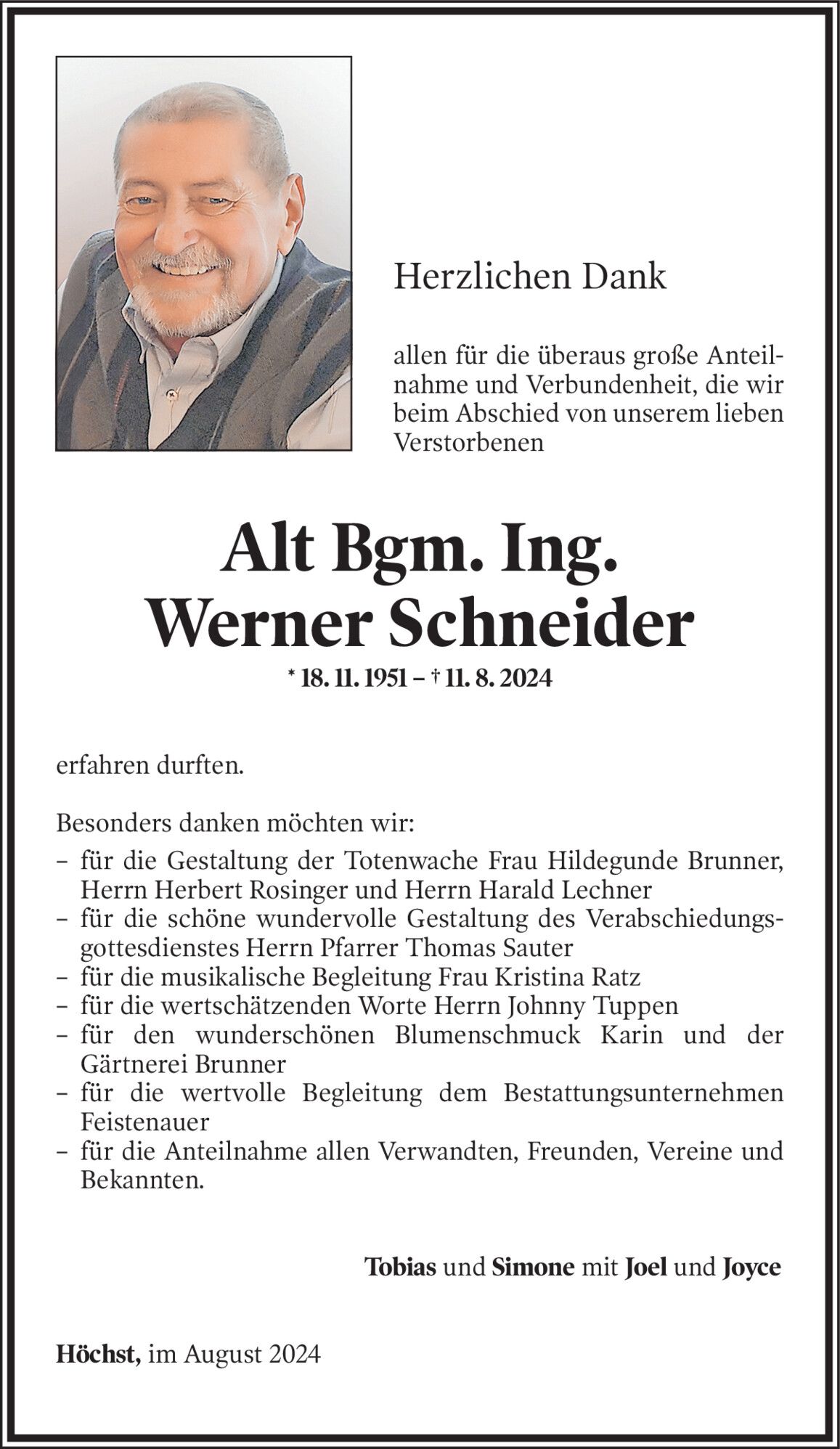 Herzlichen Dank

allen für die überaus große Anteilnahme und Verbundenheit, die wir beim Abschied von unserem lieben Verstorbenen

Alt Bgm. Ing.
Werner Schneider

* 18. 11. 1951 – † 11. 8. 2024

erfahren durften.

Besonders danken möchten wir:
– für die Gestaltung der Totenwache Frau Hildegunde Brunner, Herrn Herbert Rosinger und Herrn Harald Lechner
– für die schöne wundervolle Gestaltung des Verabschiedungsgottesdienstes Herrn Pfarrer Thomas Sauter
– für die musikalische Begleitung Frau Kristina Ratz
– für die wertschätzenden Worte Herrn Johnny Tuppen
– für den wunderschönen Blumenschmuck Karin und der Gärtnerei Brunner
– für die wertvolle Begleitung dem Bestattungsunternehmen Feistenauer
– für die Anteilnahme allen Verwandten, Freunden, Vereine und Bekannten.

Tobias und Simone mit Joel und Joyce

Höchst, im August 2024